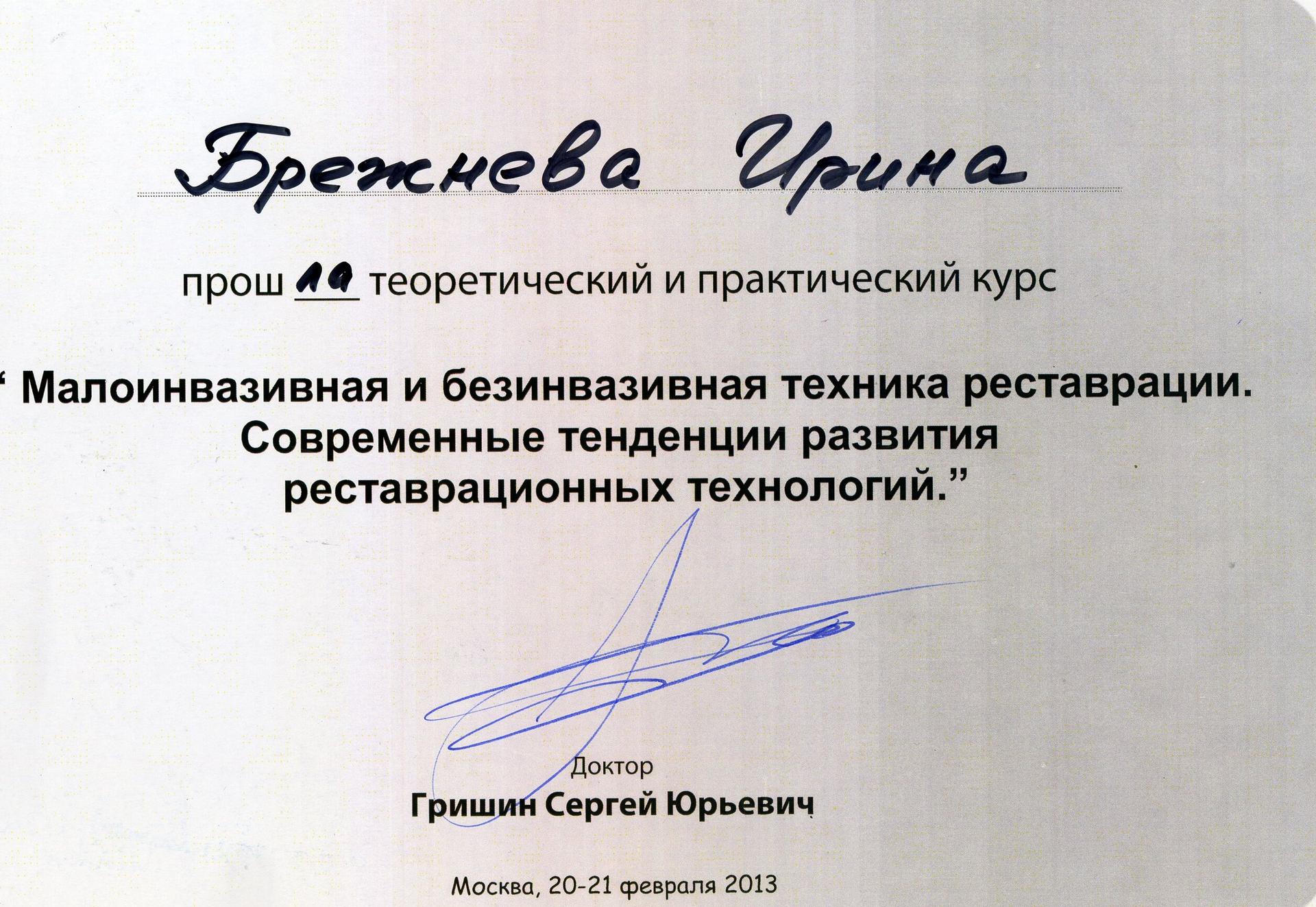 Брежнева Ирина

прош ла теоретический и практический курс

“ Малоинвазивная и безинвазивная техника реставрации. Современные тенденции развития реставрационных технологий.”

Доктор
Гришин Сергей Юрьевич

Москва, 20-21 февраля 2013